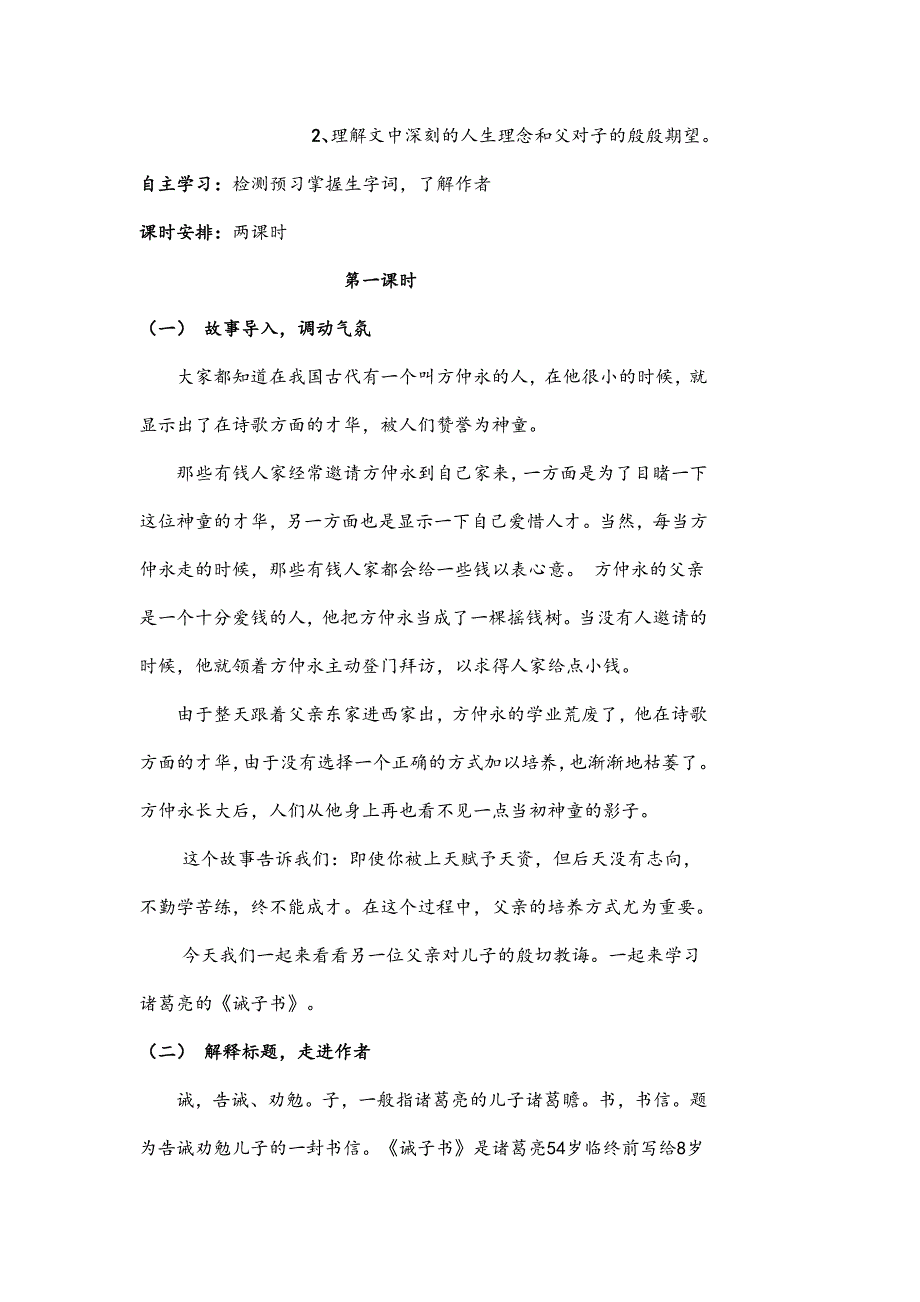 2、理解文中深刻的人生理念和父对子的殷殷期望。

自主学习：检测预习掌握生字词，了解作者

课时安排：两课时

第一课时

（一） 故事导入，调动气氛

大家都知道在我国古代有一个叫方仲永的人，在他很小的时候，就显示出了在诗歌方面的才华，被人们赞誉为神童。

那些有钱人家经常邀请方仲永到自己家来，一方面是为了目睹一下这位神童的才华，另一方面也是显示一下自己爱惜人才。当然，每当方仲永走的时候，那些有钱人家都会给一些钱以表心意。 方仲永的父亲是一个十分爱钱的人，他把方仲永当成了一棵摇钱树。当没有人邀请的时候，他就领着方仲永主动登门拜访，以求得人家给点小钱。

由于整天跟着父亲东家进西家出，方仲永的学业荒废了，他在诗歌方面的才华，由于没有选择一个正确的方式加以培养，也渐渐地枯萎了。方仲永长大后，人们从他身上再也看不见一点当初神童的影子。

这个故事告诉我们：即使你被上天赋予天资，但后天没有志向，不勤学苦练，终不能成才。在这个过程中，父亲的培养方式尤为重要。

今天我们一起来看看另一位父亲对儿子的殷切教诲。一起来学习诸葛亮的《诫子书》。

（二） 解释标题，走进作者

诫，告诫、劝勉。子，一般指诸葛亮的儿子诸葛瞻。书，书信。题为告诫劝勉儿子的一封书信。《诫子书》是诸葛亮54岁临终前写给8岁